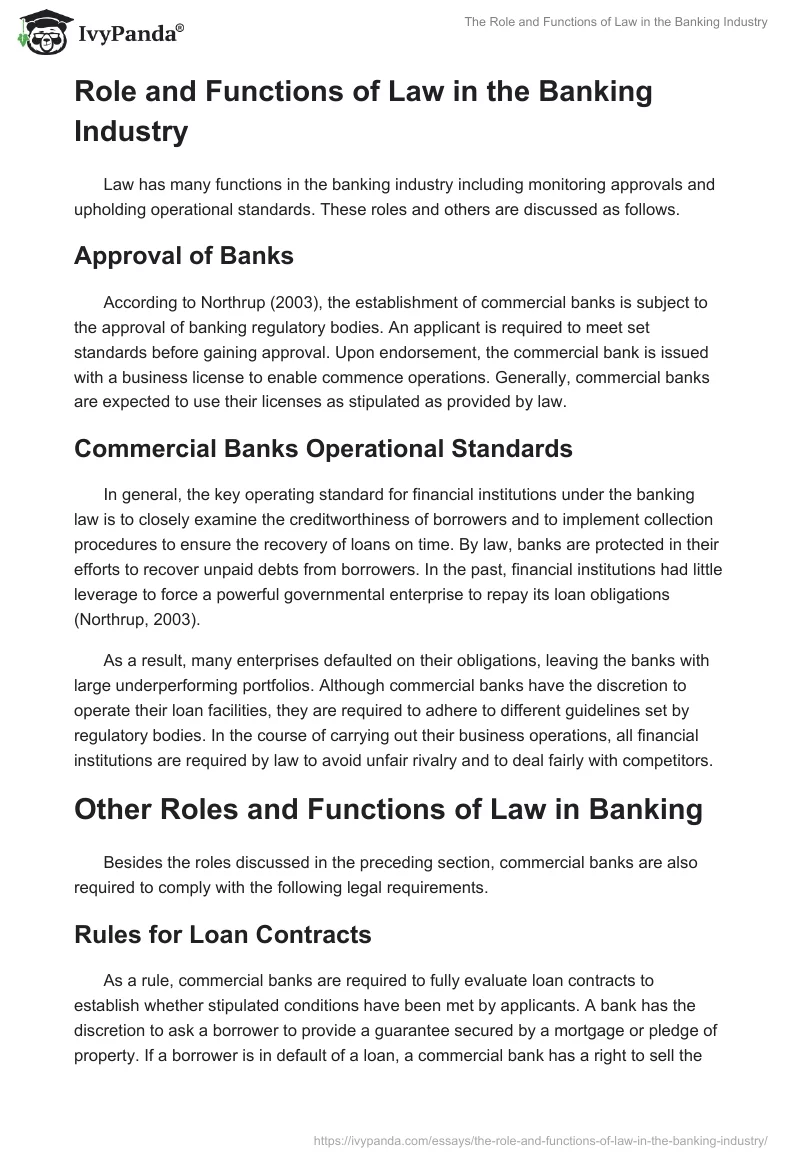 IvyPanda®

The Role and Functions of Law in the Banking Industry

Role and Functions of Law in the Banking Industry

Law has many functions in the banking industry including monitoring approvals and upholding operational standards. These roles and others are discussed as follows.

Approval of Banks

According to Northrup (2003), the establishment of commercial banks is subject to the approval of banking regulatory bodies. An applicant is required to meet set standards before gaining approval. Upon endorsement, the commercial bank is issued with a business license to enable commence operations. Generally, commercial banks are expected to use their licenses as stipulated as provided by law.

Commercial Banks Operational Standards

In general, the key operating standard for financial institutions under the banking law is to closely examine the creditworthiness of borrowers and to implement collection procedures to ensure the recovery of loans on time. By law, banks are protected in their efforts to recover unpaid debts from borrowers. In the past, financial institutions had little leverage to force a powerful governmental enterprise to repay its loan obligations (Northrup, 2003).

As a result, many enterprises defaulted on their obligations, leaving the banks with large underperforming portfolios. Although commercial banks have the discretion to operate their loan facilities, they are required to adhere to different guidelines set by regulatory bodies. In the course of carrying out their business operations, all financial institutions are required by law to avoid unfair rivalry and to deal fairly with competitors.

Other Roles and Functions of Law in Banking

Besides the roles discussed in the preceding section, commercial banks are also required to comply with the following legal requirements.

Rules for Loan Contracts

As a rule, commercial banks are required to fully evaluate loan contracts to establish whether stipulated conditions have been met by applicants. A bank has the discretion to ask a borrower to provide a guarantee secured by a mortgage or pledge of property. If a borrower is in default of a loan, a commercial bank has a right to sell the

https://ivypanda.com/essays/the-role-and-functions-of-law-in-the-banking-industry/